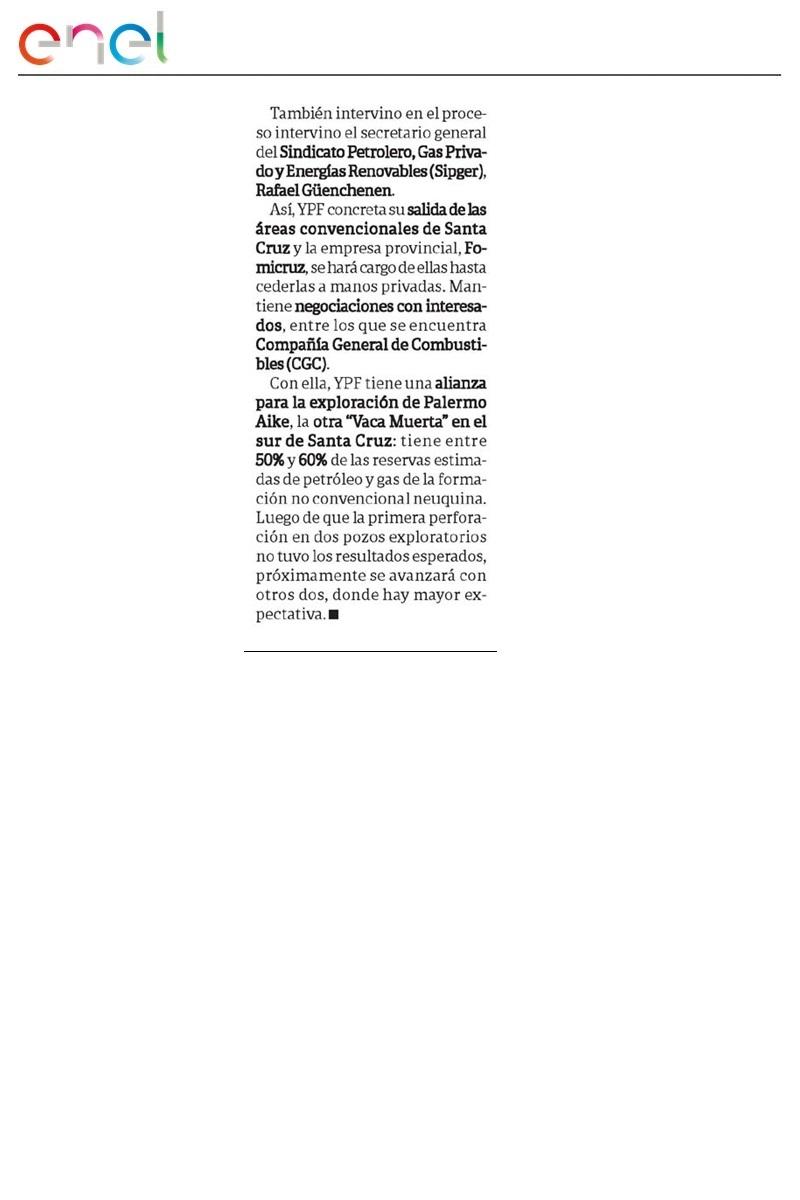 enel

También intervino en el proceso intervino el secretario general del Sindicato Petrolero, Gas Privado y Energías Renovables (Sipger), Rafael Güenchenen.

Así, YPF concreta su salida de las áreas convencionales de Santa Cruz y la empresa provincial, Fomicruz, se hará cargo de ellas hasta cederlas a manos privadas. Mantiene negociaciones con interesados, entre los que se encuentra Compañía General de Combustibles (CGC).

Con ella, YPF tiene una alianza para la exploración de Palermo Aike, la otra "Vaca Muerta" en el sur de Santa Cruz: tiene entre 50% y 60% de las reservas estimadas de petróleo y gas de la formación no convencional neuquina. Luego de que la primera perforación en dos pozos exploratorios no tuvo los resultados esperados, próximamente se avanzará con otros dos, donde hay mayor expectativa. ■